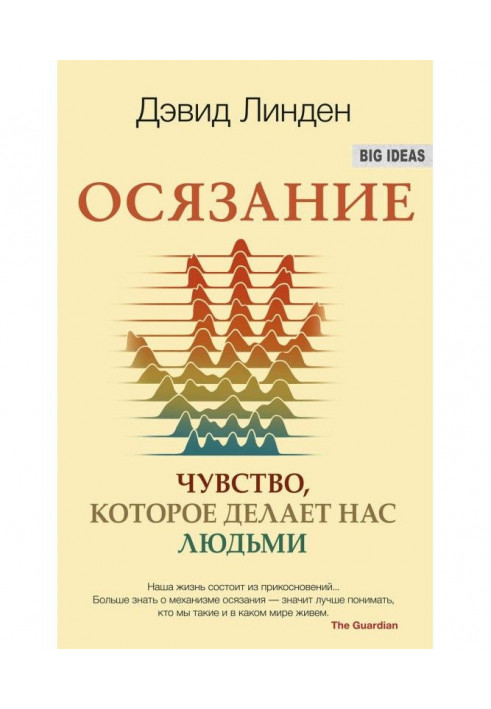 Дэвид Линден

BIG IDEAS

ОСЯЗАНИЕ

ЧУВСТВО, КОТОРОЕ ДЕЛАЕТ НАС ЛЮДЬМИ

Наша жизнь состоит из прикосновений... Больше знать о механизме осязания — значит лучше понимать, кто мы такие и в каком мире живем.
The Guardian